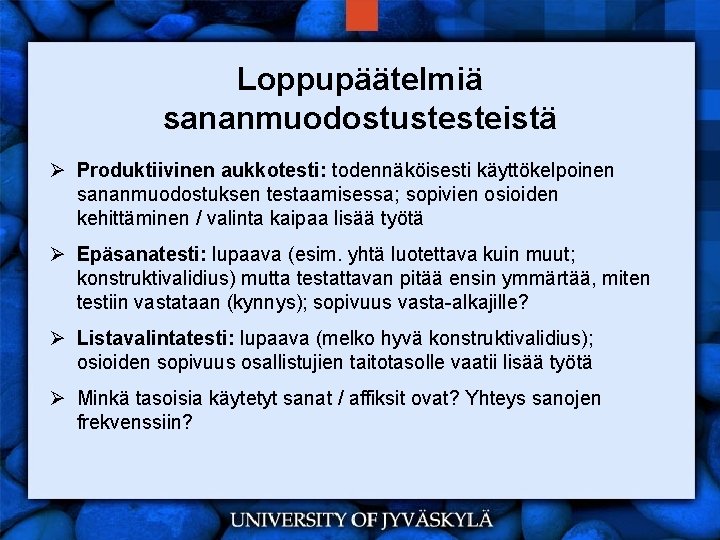 Loppupäätelmiä sananmuodostustesteistä

➢ **Produktiivinen aukkotesti:** todennäköisesti käyttökelpoinen sananmuodostuksen testaamisessa; sopivien osioiden kehittäminen / valinta kaipaa lisää työtä

➢ **Epäsanatesti:** lupaava (esim. yhtä luotettava kuin muut; konstruktivalidius) mutta testattavan pitää ensin ymmärtää, miten testiin vastataan (kynnys); sopivuus vasta-alkajille?

➢ **Listavalintatesti:** lupaava (melko hyvä konstruktivalidius); osioiden sopivuus osallistujien taitotasolle vaatii lisää työtä

➢ Minkä tasoisia käytetyt sanat / affiksit ovat? Yhteys sanojen frekvenssiin?

UNIVERSITY OF JYVÄSKYLÄ